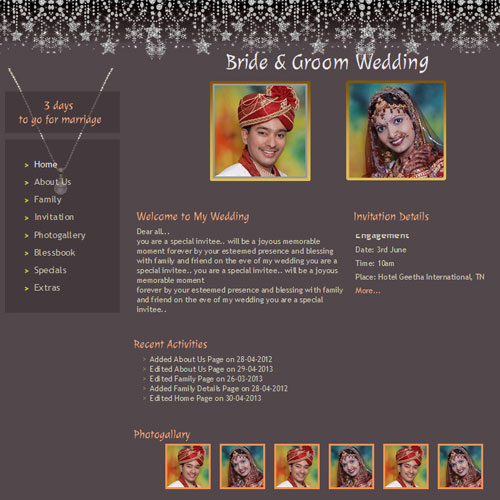 Bride & Groom Wedding

3 days
to go for marriage

Home
About Us
Family
Invitation
Photogallery
Blessbook
Specials
Extras

Welcome to My Wedding

Dear all..
you are a special invitee.. will be a joyous memorable moment forever by your esteemed presence and blessing with family and friend on the eve of my wedding you are a special invitee.. you are a special invitee.. will be a joyous memorable moment
forever by your esteemed presence and blessing with family and friend on the eve of my wedding you are a special invitee..

Invitation Details

Engagement
Date: 3rd June
Time: 10am
Place: Hotel Geetha International, TN
More...

Recent Activities

Added About Us Page on 28-04-2012
Edited About Us Page on 29-04-2013
Edited Family Page on 26-03-2013
Added Family Details Page on 28-04-2012
Edited Home Page on 30-04-2013

Photogallary